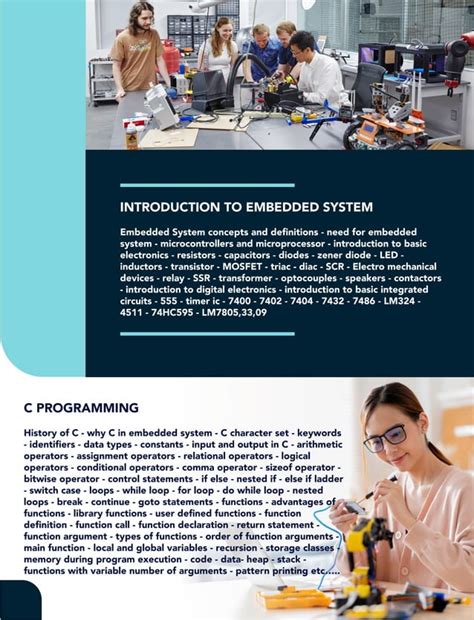 INTRODUCTION TO EMBEDDED SYSTEM

Embedded System concepts and definitions - need for embedded system - microcontrollers and microprocessor - introduction to basic electronics - resistors - capacitors - diodes - zener diode - LED - inductors - transistor - MOSFET - triac - diac - SCR - Electro mechanical devices - relay - SSR - transformer - optocouples - speakers - contactors - introduction to digital electronics - introduction to basic integrated circuits - 555 - timer ic - 7400 - 7402 - 7404 - 7432 - 7486 - LM324 - 4511 - 74HC595 - LM7805,33,09

C PROGRAMMING

History of C - why C in embedded system - C character set - keywords - identifiers - data types - constants - input and output in C - arithmetic operators - assignment operators - relational operators - logical operators - conditional operators - comma operator - sizeof operator - bitwise operator - control statements - if else - nested if - else if ladder - switch case - loops - while loop - for loop - do while loop - nested loops - break - continue - goto statements - functions - advantages of functions - library functions - user defined functions - function definition - function call - function declaration - return statement - function argument - types of functions - order of function arguments - main function - local and global variables - recursion - storage classes - memory during program execution - code - data- heap - stack - functions with variable number of arguments - pattern printing etc.....